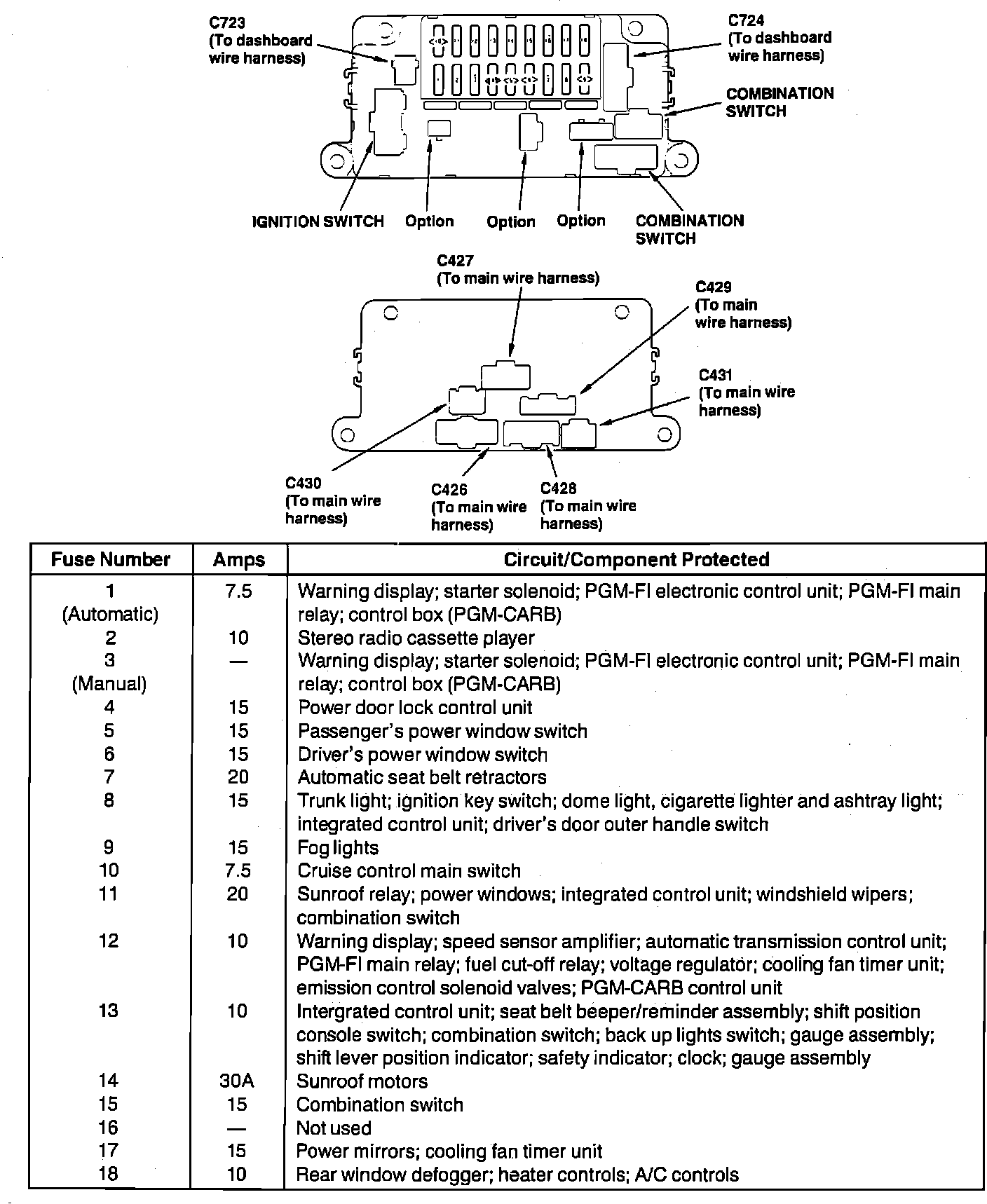 C723
(To dashboard wire harness)

C724
(To dashboard wire harness)

COMBINATION SWITCH

IGNITION SWITCH

Option

Option

Option

COMBINATION SWITCH

C427
(To main wire harness)

C429
(To main wire harness)

C431
(To main wire harness)

C430
(To main wire harness)

C426
(To main wire harness)

C428
(To main wire harness)

| Fuse Number | Amps | Circuit/Component Protected |
|---|---|---|
| 1 (Automatic) | 7.5 | Warning display; starter solenoid; PGM-FI electronic control unit; PGM-FI main relay; control box (PGM-CARB) |
| 2 | 10 | Stereo radio cassette player |
| 3 (Manual) | — | Warning display; starter solenoid; PGM-FI electronic control unit; PGM-FI main relay; control box (PGM-CARB) |
| 4 | 15 | Power door lock control unit |
| 5 | 15 | Passenger's power window switch |
| 6 | 15 | Driver's power window switch |
| 7 | 20 | Automatic seat belt retractors |
| 8 | 15 | Trunk light; ignition key switch; dome light, cigarette lighter and ashtray light; integrated control unit; driver's door outer handle switch |
| 9 | 15 | Fog lights |
| 10 | 7.5 | Cruise control main switch |
| 11 | 20 | Sunroof relay; power windows; integrated control unit; windshield wipers; combination switch |
| 12 | 10 | Warning display; speed sensor amplifier; automatic transmission control unit; PGM-FI main relay; fuel cut-off relay; voltage regulator; cooling fan timer unit; emission control solenoid valves; PGM-CARB control unit |
| 13 | 10 | Intergrated control unit; seat belt beeper/reminder assembly; shift position console switch; combination switch; back up lights switch; gauge assembly; shift lever position indicator; safety indicator; clock; gauge assembly |
| 14 | 30A | Sunroof motors |
| 15 | 15 | Combination switch |
| 16 | — | Not used |
| 17 | 15 | Power mirrors; cooling fan timer unit |
| 18 | 10 | Rear window defogger; heater controls; A/C controls |